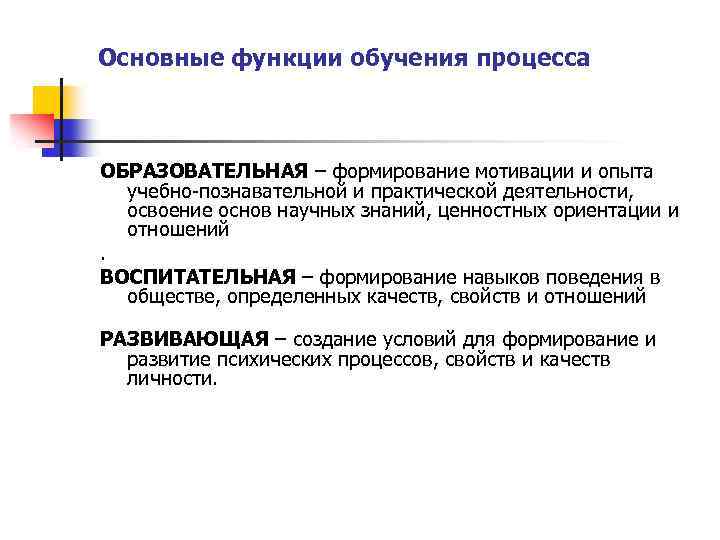 Основные функции обучения процесса

ОБРАЗОВАТЕЛЬНАЯ – формирование мотивации и опыта учебно-познавательной и практической деятельности, освоение основ научных знаний, ценностных ориентации и отношений

.

ВОСПИТАТЕЛЬНАЯ – формирование навыков поведения в обществе, определенных качеств, свойств и отношений

РАЗВИВАЮЩАЯ – создание условий для формирование и развитие психических процессов, свойств и качеств личности.